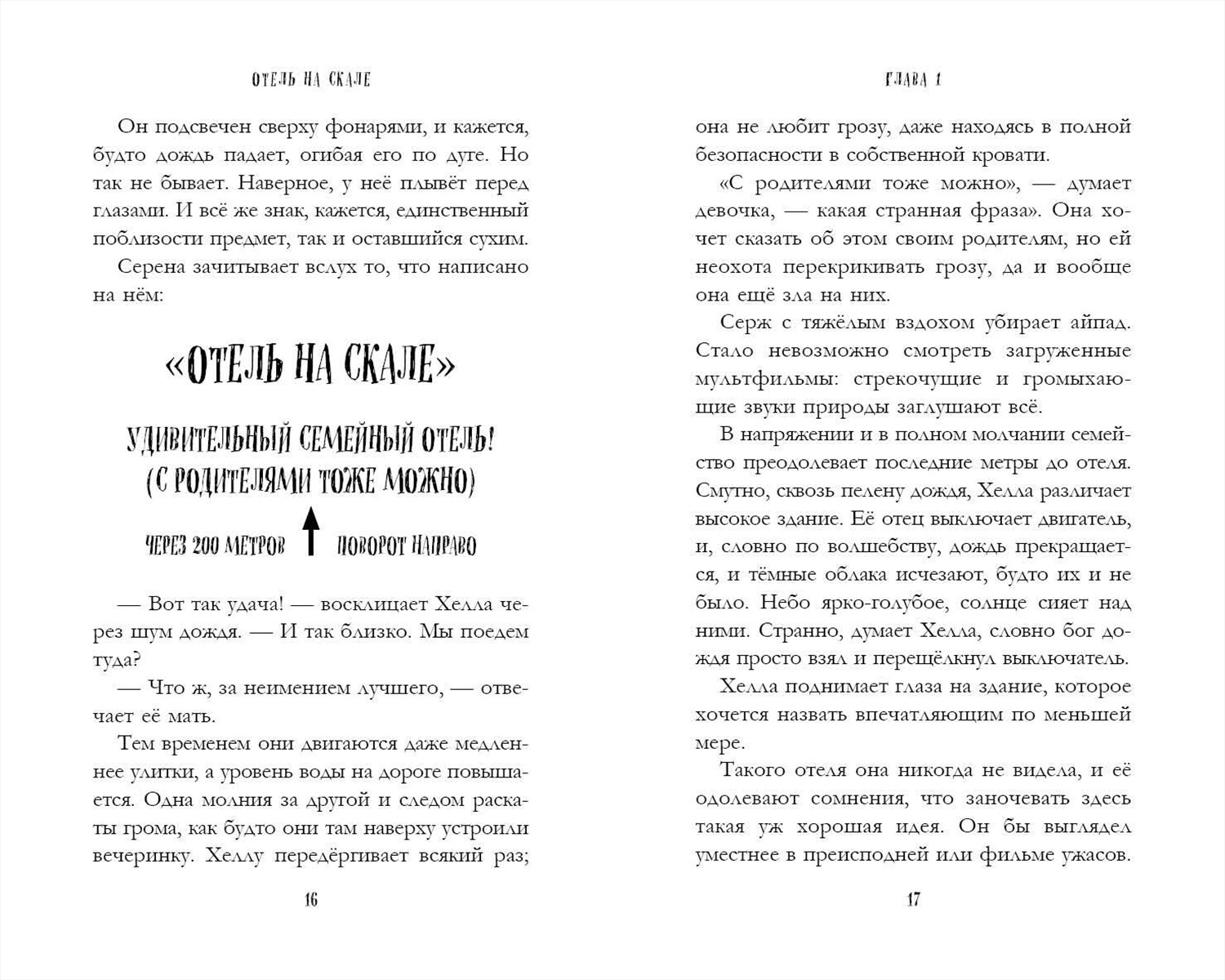 ОТЕЛЬ НА СКАЛЕ

Он подсвечен сверху фонарями, и кажется, будто дождь падает, огибая его по дуге. Но так не бывает. Наверное, у неё плывёт перед глазами. И всё же знак, кажется, единственный поблизости предмет, так и оставшийся сухим.

Серена зачитывает вслух то, что написано на нём:

«ОТЕЛЬ НА СКАЛЕ»

УДИВИТЕЛЬНЫЙ СЕМЕЙНЫЙ ОТЕЛЬ!
(С РОДИТЕЛЯМИ ТОЖЕ МОЖНО)

ЧЕРЕЗ 200 МЕТРОВ ПОВОРОТ НАПРАВО

— Вот так удача! — восклицает Хелла через шум дождя. — И так близко. Мы поедем туда?

— Что ж, за неимением лучшего, — отвечает её мать.

Тем временем они двигаются даже медленнее улитки, а уровень воды на дороге повышается. Одна молния за другой и следом раскаты грома, как будто они там наверху устроили вечеринку. Хеллу передёргивает всякий раз;

16

ГЛАВА 1

она не любит грозу, даже находясь в полной безопасности в собственной кровати.

«С родителями тоже можно», — думает девочка, — какая странная фраза». Она хочет сказать об этом своим родителям, но ей неохота перекрикивать грозу, да и вообще она ещё зла на них.

Серж с тяжёлым вздохом убирает айпад. Стало невозможно смотреть загруженные мультфильмы: стрекочущие и громыхающие звуки природы заглушают всё.

В напряжении и в полном молчании семейство преодолевает последние метры до отеля. Смутно, сквозь пелену дождя, Хелла различает высокое здание. Её отец выключает двигатель, и, словно по волшебству, дождь прекращается, и тёмные облака исчезают, будто их и не было. Небо ярко-голубое, солнце сияет над ними. Странно, думает Хелла, словно бог дождя просто взял и перещёлкнул выключатель.

Хелла поднимает глаза на здание, которое хочется назвать впечатляющим по меньшей мере.

Такого отеля она никогда не видела, и её одолевают сомнения, что заночевать здесь такая уж хорошая идея. Он бы выглядел уместнее в преисподней или фильме ужасов.

17